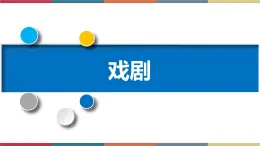 戏剧